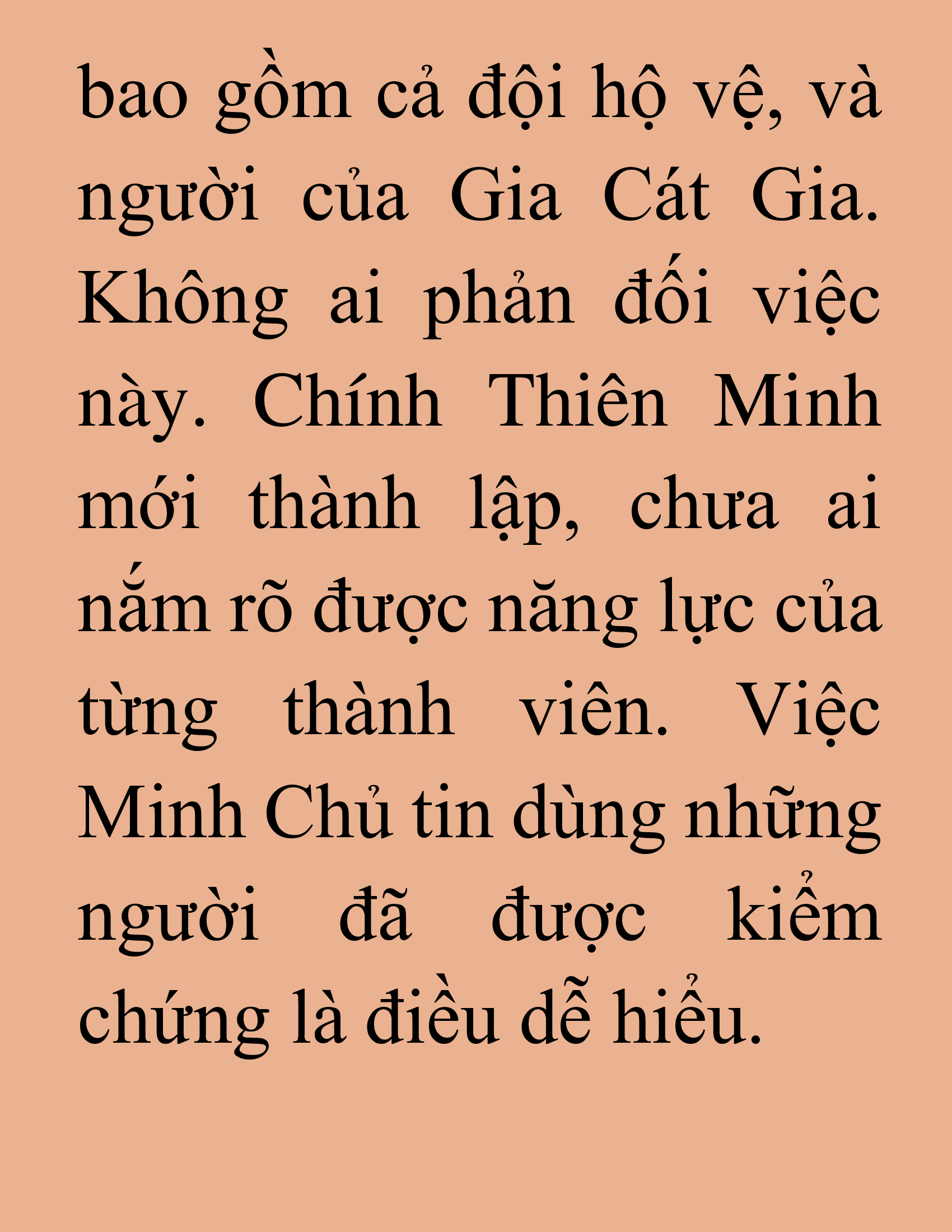 bao gồm cả đội hộ vệ, và người của Gia Cát Gia. Không ai phản đối việc này. Chính Thiên Minh mới thành lập, chưa ai nắm rõ được năng lực của từng thành viên. Việc Minh Chủ tin dùng những người đã được kiểm chứng là điều dễ hiểu.